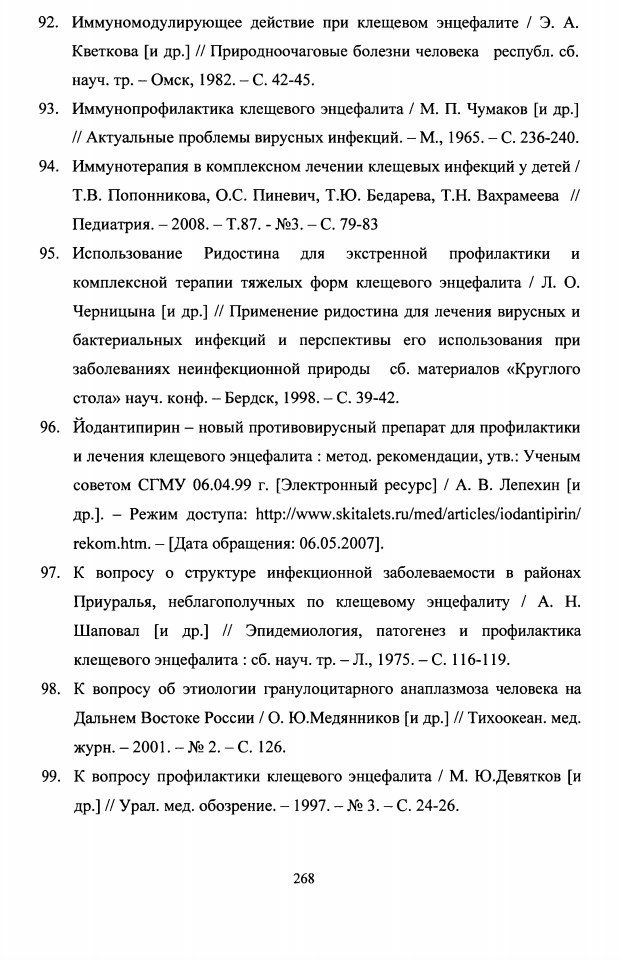 92. Иммуномодулирующее действие при клещевом энцефалите / Э. А. Кветкова [и др.] // Природноочаговые болезни человека республ. сб. науч. тр. – Омск, 1982. – С. 42-45.

93. Иммунопрофилактика клещевого энцефалита / М. П. Чумаков [и др.] // Актуальные проблемы вирусных инфекций. – М., 1965. – С. 236-240.

94. Иммунотерапия в комплексном лечении клещевых инфекций у детей / Т.В. Попонникова, О.С. Пиневич, Т.Ю. Бедарева, Т.Н. Вахрамеева // Педиатрия. – 2008. – Т.87. - №3. – С. 79-83

95. Использование Ридостина для экстренной профилактики и комплексной терапии тяжелых форм клещевого энцефалита / Л. О. Черницына [и др.] // Применение ридостина для лечения вирусных и бактериальных инфекций и перспективы его использования при заболеваниях неинфекционной природы сб. материалов «Круглого стола» науч. конф. – Бердск, 1998. – С. 39-42.

96. Йодантипирин – новый противовирусный препарат для профилактики и лечения клещевого энцефалита : метод. рекомендации, утв.: Ученым советом СГМУ 06.04.99 г. [Электронный ресурс] / А. В. Лепехин [и др.]. – Режим доступа: http://www.skitalets.ru/med/articles/iodantipirin/rekom.htm. – [Дата обращения: 06.05.2007].

97. К вопросу о структуре инфекционной заболеваемости в районах Приуралья, неблагополучных по клещевому энцефалиту / А. Н. Шаповал [и др.] // Эпидемиология, патогенез и профилактика клещевого энцефалита : сб. науч. тр. – Л., 1975. – С. 116-119.

98. К вопросу об этиологии гранулоцитарного анаплазмоза человека на Дальнем Востоке России / О. Ю.Медянников [и др.] // Тихоокеан. мед. журн. – 2001. – № 2. – С. 126.

99. К вопросу профилактики клещевого энцефалита / М. Ю.Девятков [и др.] // Урал. мед. обозрение. – 1997. – № 3. – С. 24-26.

268